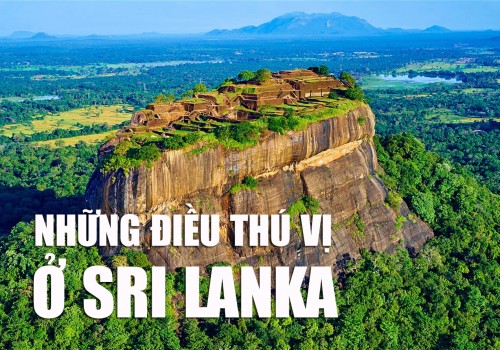 NHỮNG ĐIỀU THÚ VỊ
Ở SRI LANKA